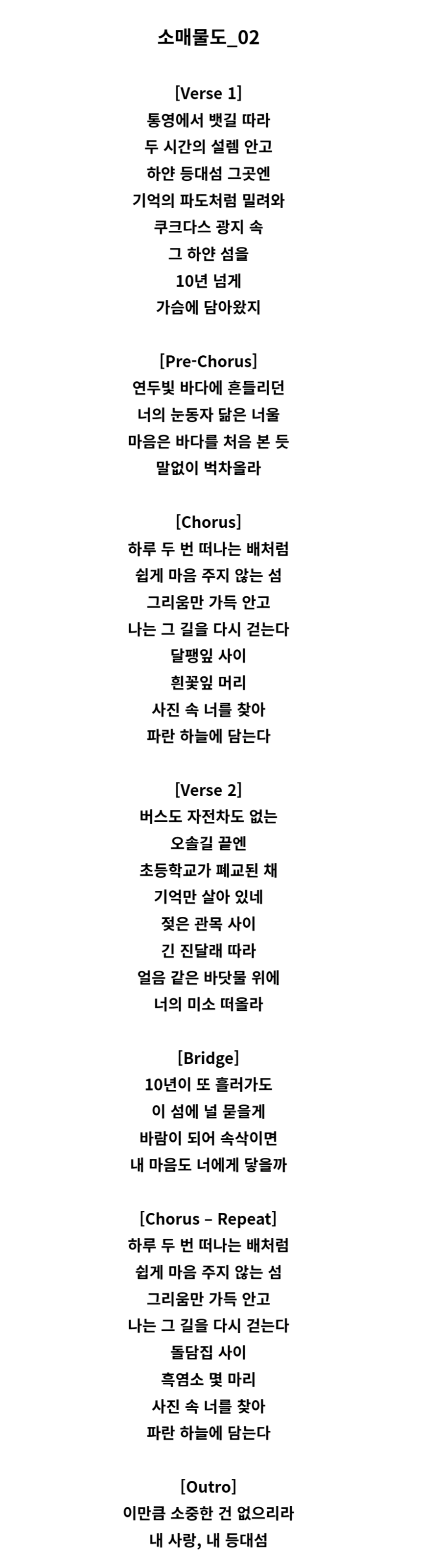 소매물도_02

[Verse 1]
통영에서 뱃길 따라
두 시간의 설렘 안고
하얀 등대섬 그곳엔
기억의 파도처럼 밀려와
쿠크다스 광지 속
그 하얀 섬을
10년 넘게
가슴에 담아왔지

[Pre-Chorus]
연두빛 바다에 흔들리던
너의 눈동자 닮은 너울
마음은 바다를 처음 본 듯
말없이 벅차올라

[Chorus]
하루 두 번 떠나는 배처럼
쉽게 마음 주지 않는 섬
그리움만 가득 안고
나는 그 길을 다시 걷는다
달팽잎 사이
흰꽃잎 머리
사진 속 너를 찾아
파란 하늘에 담는다

[Verse 2]
버스도 자전차도 없는
오솔길 끝엔
초등학교가 폐교된 채
기억만 살아 있네
젖은 관목 사이
긴 진달래 따라
얼음 같은 바닷물 위에
너의 미소 떠올라

[Bridge]
10년이 또 흘러가도
이 섬에 널 묻을게
바람이 되어 속삭이면
내 마음도 너에게 닿을까

[Chorus – Repeat]
하루 두 번 떠나는 배처럼
쉽게 마음 주지 않는 섬
그리움만 가득 안고
나는 그 길을 다시 걷는다
돌담집 사이
흑염소 몇 마리
사진 속 너를 찾아
파란 하늘에 담는다

[Outro]
이만큼 소중한 건 없으리라
내 사랑, 내 등대섬